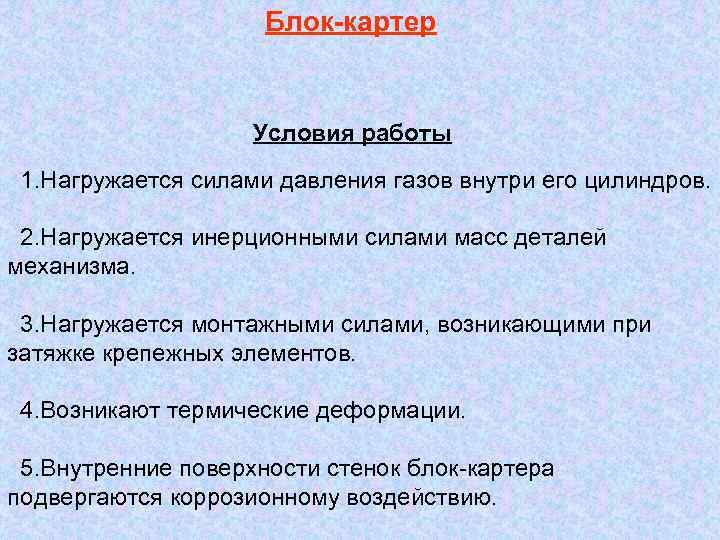 Блок-картер

Условия работы

1.Нагружается силами давления газов внутри его цилиндров.

2.Нагружается инерционными силами масс деталей механизма.

3.Нагружается монтажными силами, возникающими при затяжке крепежных элементов.

4.Возникают термические деформации.

5.Внутренние поверхности стенок блок-картера подвергаются коррозионному воздействию.